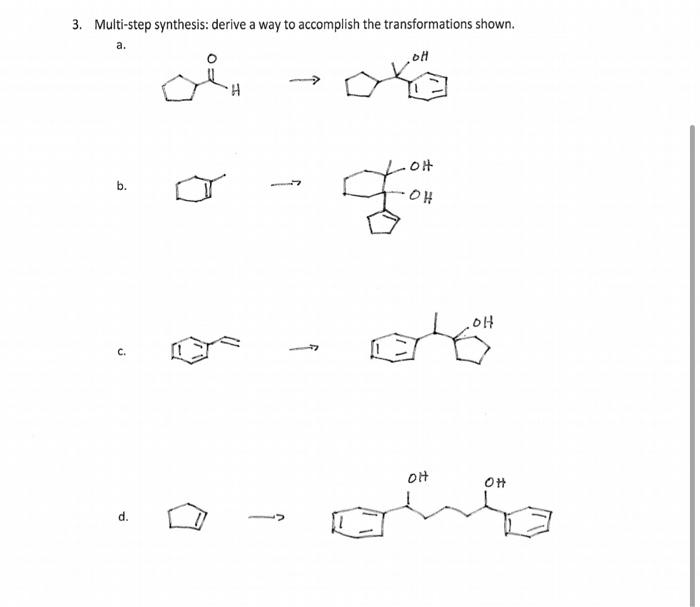 3. Multi-step synthesis: derive a way to accomplish the transformations shown.

a.

O

H

OH

b.

OH

OH

c.

OH

d.

OH

OH